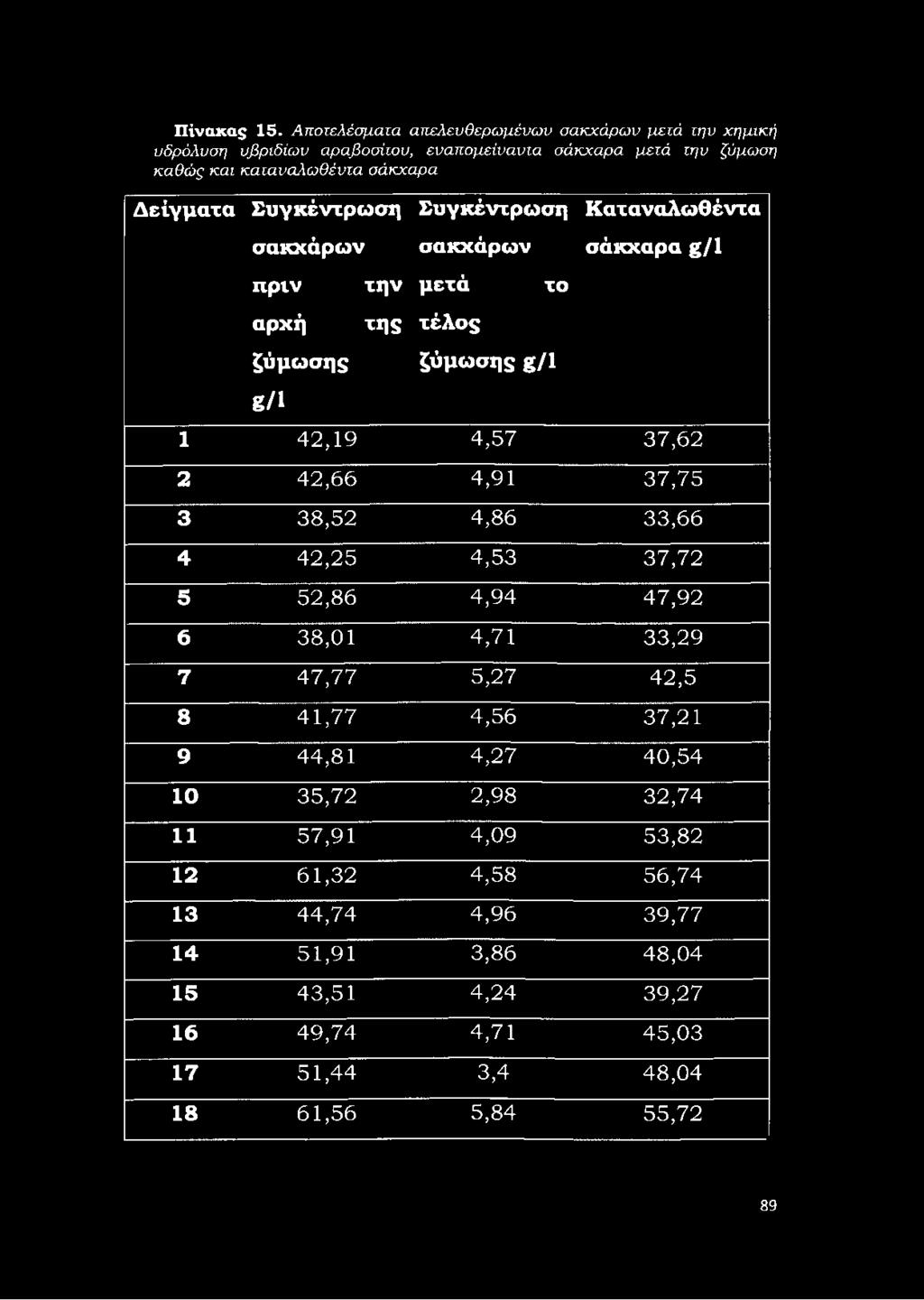 Πίνακας 15. Αποτελέσματα απελευθερωμένων σακχάρων μετά την χημική υδρόλυση υβριδίων αραβοσίτου, εναπομείναντα σάκχαρα μετά την ζύμωση καθώς και καταναλωθέντα σάκχαρα

| Δείγματα | Συγκέντρωση σακχάρων πριν την αρχή της ζύμωσης g/l | Συγκέντρωση σακχάρων μετά το τέλος ζύμωσης g/l | Καταναλωθέντα σάκχαρα g/l |
|---|---|---|---|
| 1 | 42,19 | 4,57 | 37,62 |
| 2 | 42,66 | 4,91 | 37,75 |
| 3 | 38,52 | 4,86 | 33,66 |
| 4 | 42,25 | 4,53 | 37,72 |
| 5 | 52,86 | 4,94 | 47,92 |
| 6 | 38,01 | 4,71 | 33,29 |
| 7 | 47,77 | 5,27 | 42,5 |
| 8 | 41,77 | 4,56 | 37,21 |
| 9 | 44,81 | 4,27 | 40,54 |
| 10 | 35,72 | 2,98 | 32,74 |
| 11 | 57,91 | 4,09 | 53,82 |
| 12 | 61,32 | 4,58 | 56,74 |
| 13 | 44,74 | 4,96 | 39,77 |
| 14 | 51,91 | 3,86 | 48,04 |
| 15 | 43,51 | 4,24 | 39,27 |
| 16 | 49,74 | 4,71 | 45,03 |
| 17 | 51,44 | 3,4 | 48,04 |
| 18 | 61,56 | 5,84 | 55,72 |

89